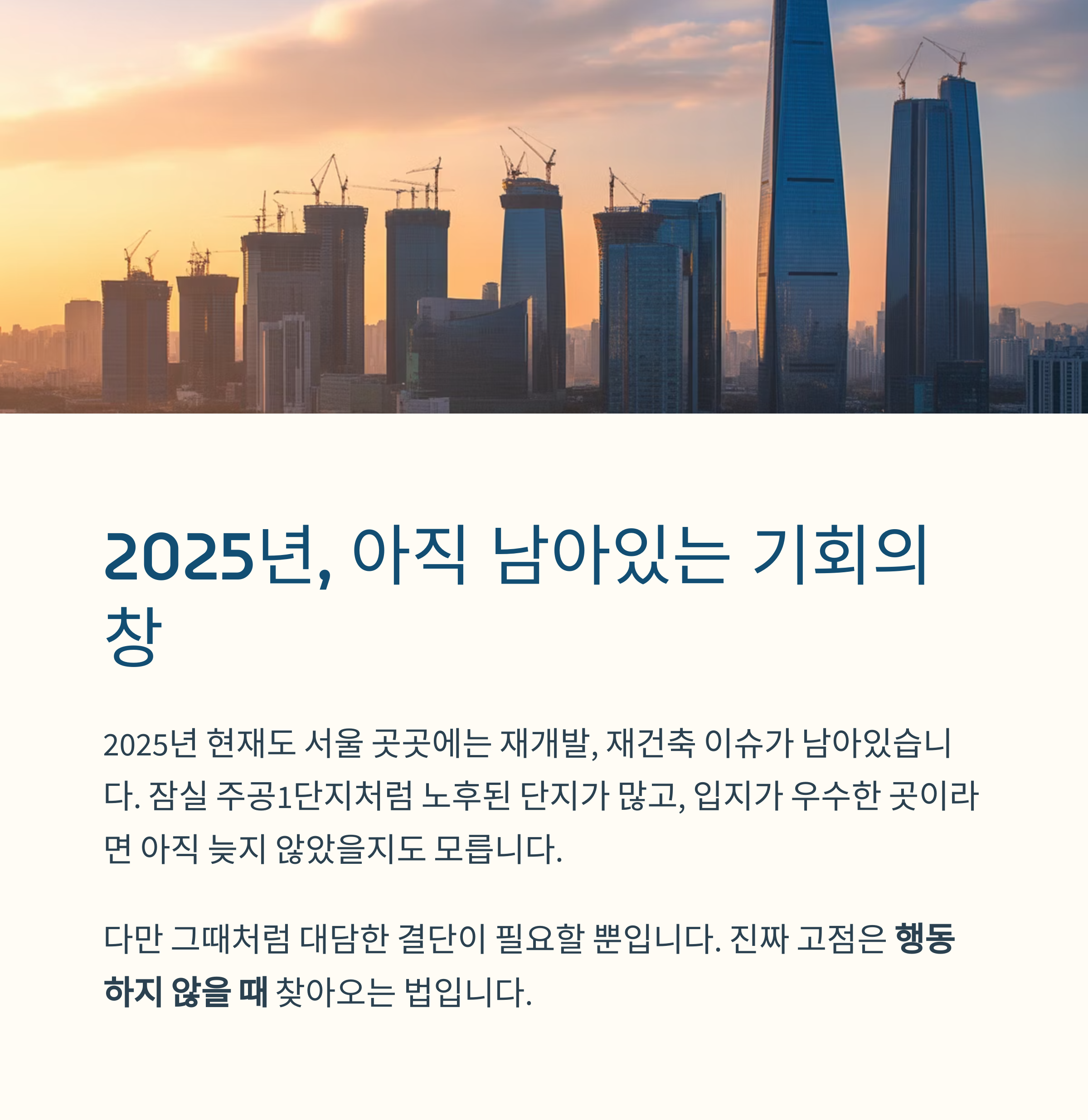 2025년, 아직 남아있는 기회의 창

2025년 현재도 서울 곳곳에는 재개발, 재건축 이슈가 남아있습니다. 잠실 주공1단지처럼 노후된 단지가 많고, 입지가 우수한 곳이라면 아직 늦지 않았을지도 모릅니다.

다만 그때처럼 대담한 결단이 필요할 뿐입니다. 진짜 고점은 행동하지 않을 때 찾아오는 법입니다.